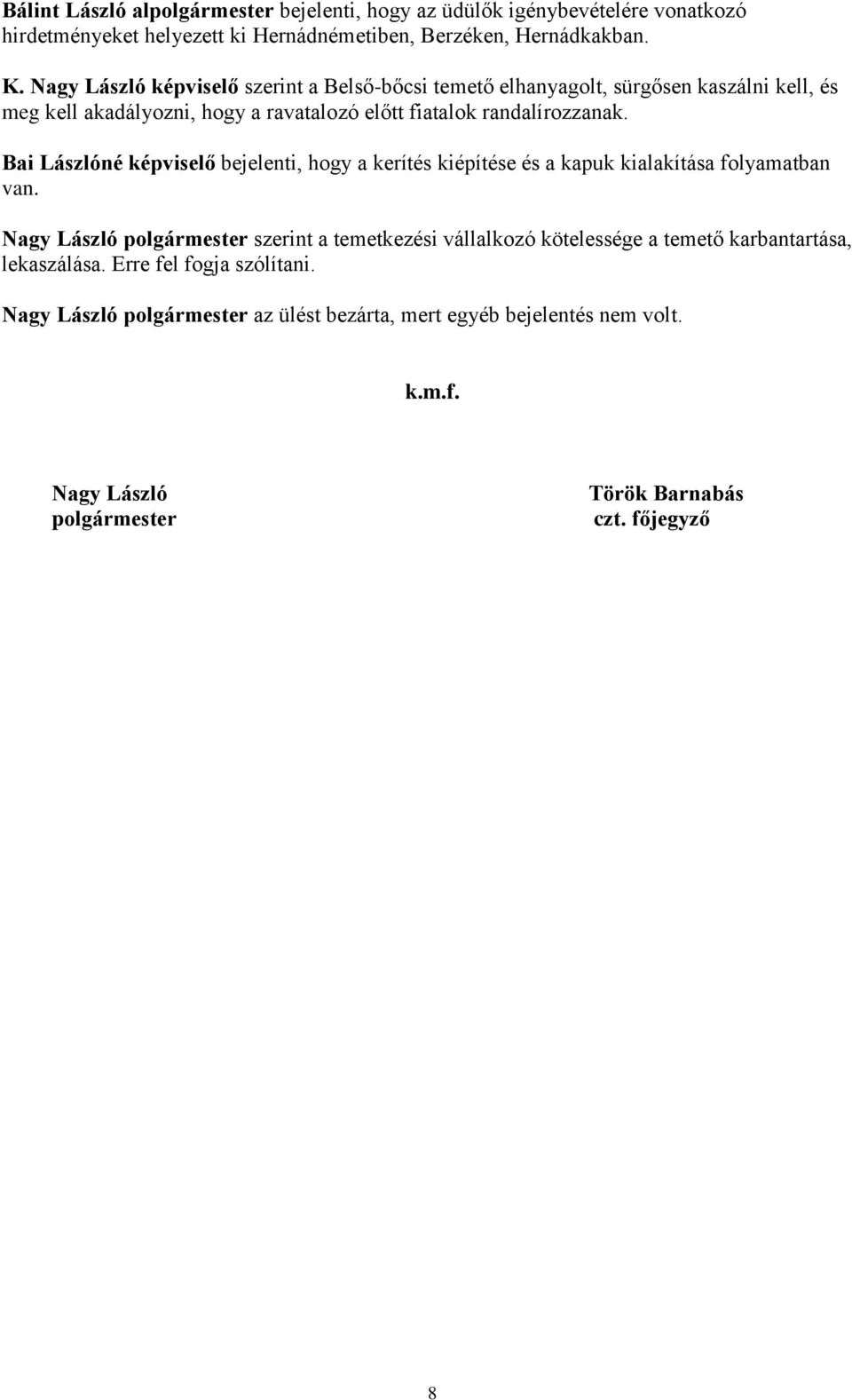 Bálint László alpolgármester bejelenti, hogy az üdülők igénybevételére vonatkozó hirdetményeket helyezett ki Hernádnémetiben, Berzéken, Hernádkakban.

K. Nagy László képviselő szerint a Belső-bőcsi temető elhanyagolt, sürgősen kaszálni kell, és meg kell akadályozni, hogy a ravatalozó előtt fiatalok randalírozzanak.

Bai Lászlóné képviselő bejelenti, hogy a kerítés kiépítése és a kapuk kialakítása folyamatban van.

Nagy László polgármester szerint a temetkezési vállalkozó kötelessége a temető karbantartása, lekaszálása. Erre fel fogja szólítani.

Nagy László polgármester az ülést bezárta, mert egyéb bejelentés nem volt.

k.m.f.

Nagy László
polgármester

Török Barnabás
czt. főjegyző

8